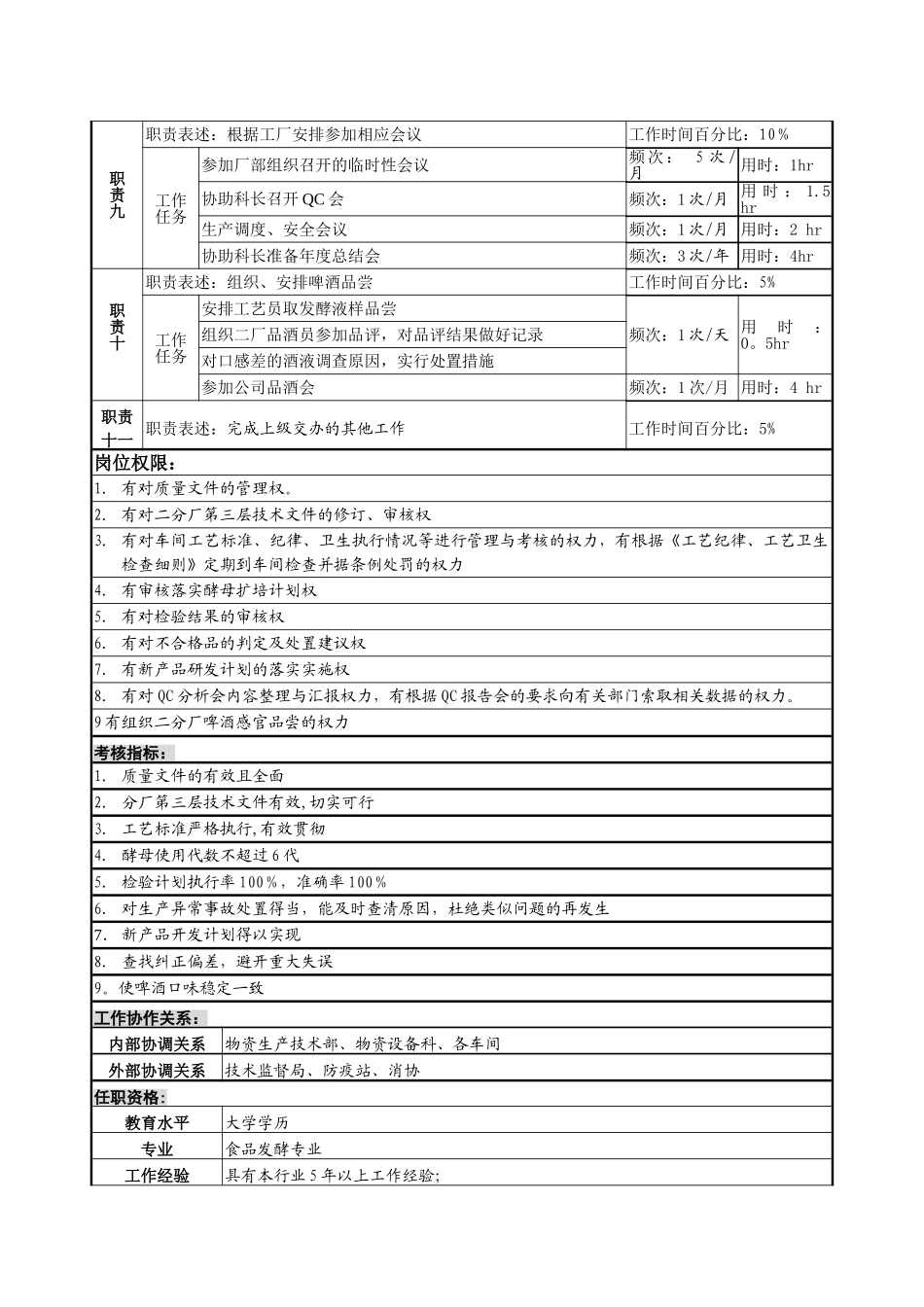 | 职责九 | 职责表述：根据工厂安排参加相应会议 | | 工作时间百分比：10% | |
|---|---|---|---|---|
| | 工作任务 | 参加厂部组织召开的临时性会议 | 频次： 5次/月 | 用时：1hr |
| | | 协助科长召开QC会 | 频次：1次/月 | 用时：1.5 hr |
| | | 生产调度、安全会议 | 频次：1次/月 | 用时：2 hr |
| | | 协助科长准备年度总结会 | 频次：3次/年 | 用时：4hr |
| 职责十 | 职责表述：组织、安排啤酒品尝 | | 工作时间百分比：5% | |
| | 工作任务 | 安排工艺员取发酵液样品尝 | 频次：1次/天 | 用时：0。5hr |
| | | 组织二厂品酒员参加品评，对品评结果做好记录 | | |
| | | 对口感差的酒液调查原因，实行处置措施 | | |
| | | 参加公司品酒会 | 频次：1次/月 | 用时：4 hr |
| 职责十一 | 职责表述：完成上级交办的其他工作 | | 工作时间百分比：5% | |

岗位权限：
1. 有对质量文件的管理权。
2. 有对二分厂第三层技术文件的修订、审核权
3. 有对车间工艺标准、纪律、卫生执行情况等进行管理与考核的权力，有根据《工艺纪律、工艺卫生检查细则》定期到车间检查并据条例处罚的权力
4. 有审核落实酵母扩培计划权
5. 有对检验结果的审核权
6. 有对不合格品的判定及处置建议权
7. 有新产品研发计划的落实实施权
8. 有对QC分析会内容整理与汇报权力，有根据QC报告会的要求向有关部门索取相关数据的权力。
9有组织二分厂啤酒感官品尝的权力

考核指标：
1. 质量文件的有效且全面
2. 分厂第三层技术文件有效,切实可行
3. 工艺标准严格执行,有效贯彻
4. 酵母使用代数不超过6代
5. 检验计划执行率100%，准确率100%
6. 对生产异常事故处置得当，能及时查清原因，杜绝类似问题的再发生
7. 新产品开发计划得以实现
8. 查找纠正偏差，避开重大失误
9。使啤酒口味稳定一致

工作协作关系：
| 内部协调关系 | 物资生产技术部、物资设备科、各车间 |
|---|---|
| 外部协调关系 | 技术监督局、防疫站、消协 |

任职资格：
| 教育水平 | 大学学历 |
|---|---|
| 专业 | 食品发酵专业 |
| 工作经验 | 具有本行业5年以上工作经验; |